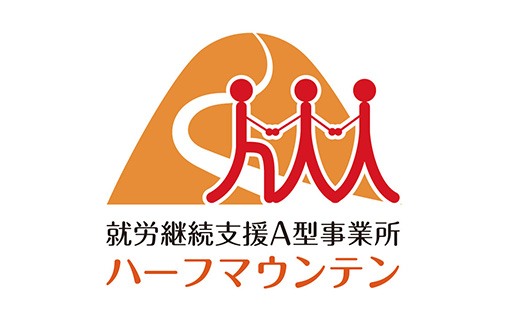 就労継続支援A型事業所
ハーフマウンテン